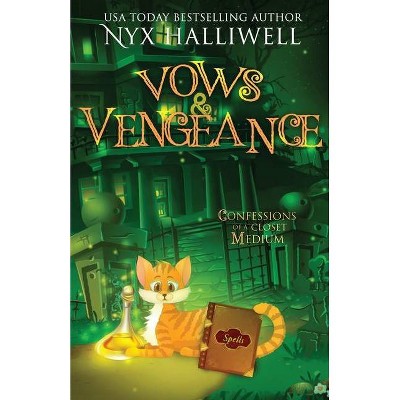 USA TODAY BESTSELLING AUTHOR
NYX HALLIWELL

VOWS & VENGEANCE

CONFESSIONS OF A CLOSET MEDIUM

Spells